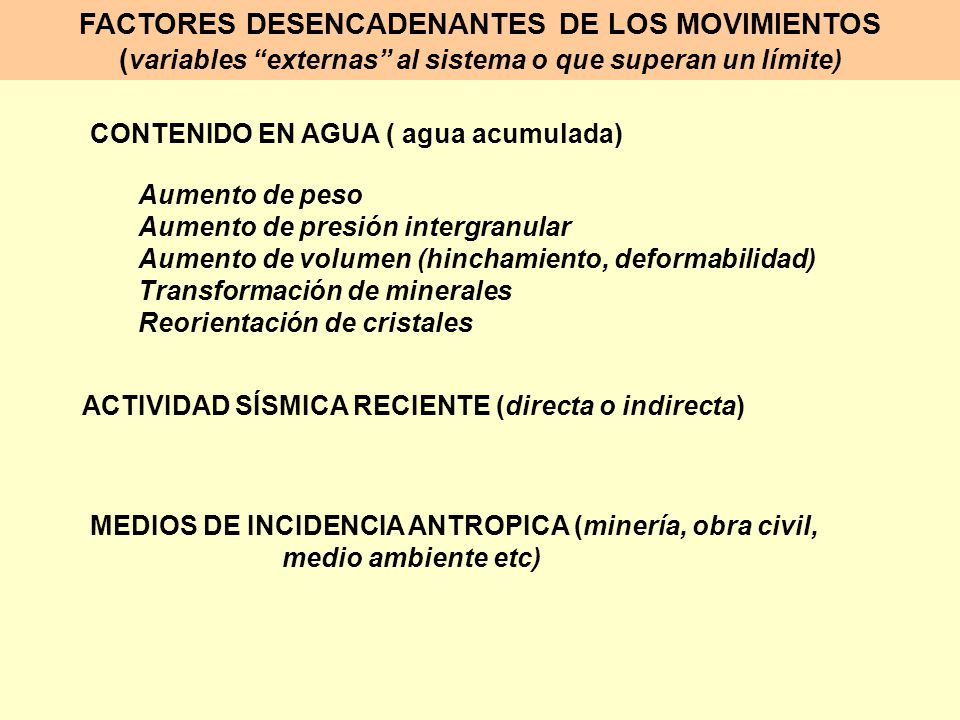 FACTORES DESENCADENANTES DE LOS MOVIMIENTOS
(variables “externas” al sistema o que superan un límite)

CONTENIDO EN AGUA ( agua acumulada)

Aumento de peso
Aumento de presión intergranular
Aumento de volumen (hinchamiento, deformabilidad)
Transformación de minerales
Reorientación de cristales

ACTIVIDAD SÍSMICA RECIENTE (directa o indirecta)

MEDIOS DE INCIDENCIA ANTROPICA (minería, obra civil, medio ambiente etc)